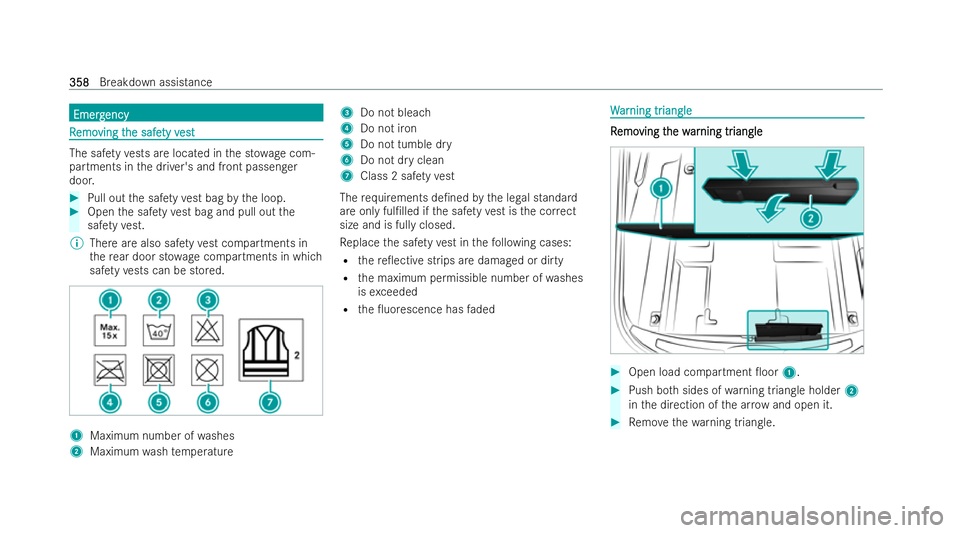 358 Breakdown assistance

Emergency

Removing the safety vest

The safety vests are located in the stowage compartments in the driver's and front passenger door.

▶ Pull out the safety vest bag by the loop.
▶ Open the safety vest bag and pull out the safety vest.

ⓘ There are also safety vest compartments in the rear door stowage compartments in which safety vests can be stored.

1 2 3
Max. 15x
40°
2
4 5 6 7

1 Maximum number of washes
2 Maximum wash temperature
3 Do not bleach
4 Do not iron
5 Do not tumble dry
6 Do not dry clean
7 Class 2 safety vest

The requirements defined by the legal standard are only fulfilled if the safety vest is the correct size and is fully closed.

Replace the safety vest in the following cases:
• the reflective strips are damaged or dirty
• the maximum permissible number of washes is exceeded
• the fluorescence has faded

Warning triangle

Removing the warning triangle

1
2

▶ Open load compartment floor 1.

▶ Push both sides of warning triangle holder 2 in the direction of the arrow and open it.

▶ Remove the warning triangle.

carmanualsonline.info